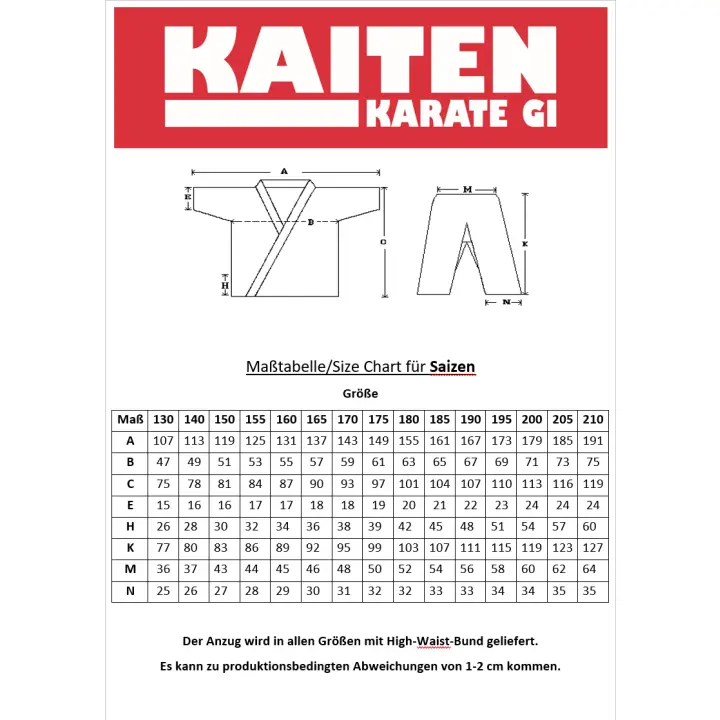 KAITEN
KARATE GI

A
E
D
C
H
M
K
N

Maßtabelle/Size Chart für Saizen

Größe

| Maß | 130 | 140 | 150 | 155 | 160 | 165 | 170 | 175 | 180 | 185 | 190 | 195 | 200 | 205 | 210 |
|---|---|---|---|---|---|---|---|---|---|---|---|---|---|---|---|
| A | 107 | 113 | 119 | 125 | 131 | 137 | 143 | 149 | 155 | 161 | 167 | 173 | 179 | 185 | 191 |
| B | 47 | 49 | 51 | 53 | 55 | 57 | 59 | 61 | 63 | 65 | 67 | 69 | 71 | 73 | 75 |
| C | 75 | 78 | 81 | 84 | 87 | 90 | 93 | 97 | 101 | 104 | 107 | 110 | 113 | 116 | 119 |
| E | 15 | 16 | 16 | 17 | 17 | 18 | 18 | 19 | 20 | 21 | 22 | 23 | 24 | 24 | 24 |
| H | 26 | 28 | 30 | 32 | 34 | 36 | 38 | 39 | 42 | 45 | 48 | 51 | 54 | 57 | 60 |
| K | 77 | 80 | 83 | 86 | 89 | 92 | 95 | 99 | 103 | 107 | 111 | 115 | 119 | 123 | 127 |
| M | 36 | 37 | 43 | 44 | 45 | 46 | 48 | 50 | 52 | 54 | 56 | 58 | 60 | 62 | 64 |
| N | 25 | 26 | 27 | 28 | 29 | 30 | 31 | 32 | 32 | 33 | 33 | 34 | 34 | 35 | 35 |

Der Anzug wird in allen Größen mit High-Waist-Bund geliefert.

Es kann zu produktionsbedingten Abweichungen von 1-2 cm kommen.